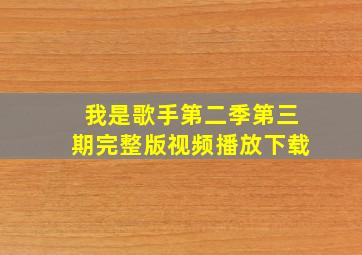 我是歌手第二季第三期完整版视频播放下载